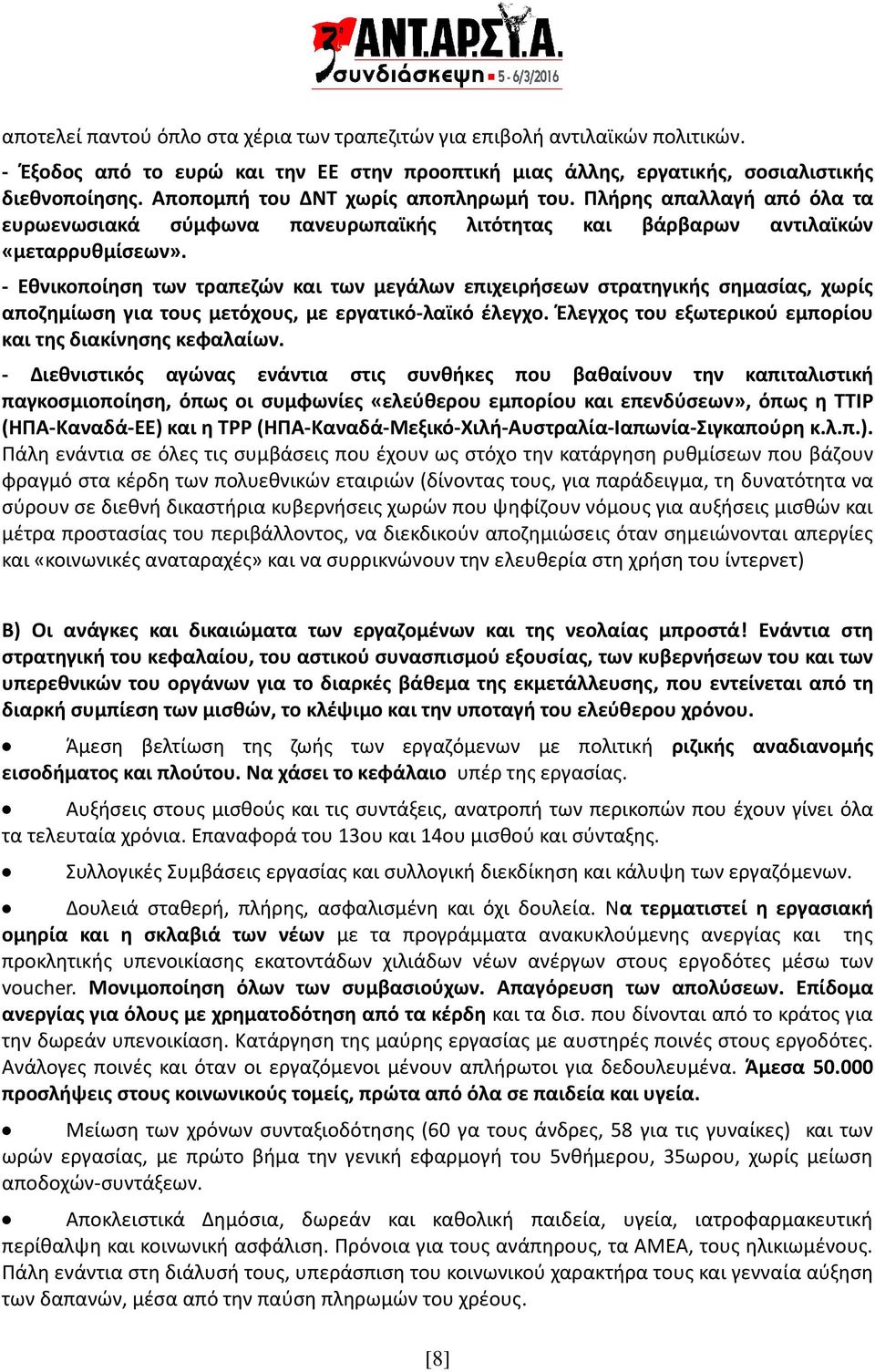 3η ΑΝΤ.ΑΡ.ΣΥ.Α. συνδιάσκεψη 5 - 6/3/2016

αποτελεί παντού όπλο στα χέρια των τραπεζιτών για επιβολή αντιλαϊκών πολιτικών.

- Έξοδος από το ευρώ και την ΕΕ στην προοπτική μιας άλλης, εργατικής, σοσιαλιστικής διεθνοποίησης. Αποπομπή του ΔΝΤ χωρίς αποπληρωμή του. Πλήρης απαλλαγή από όλα τα ευρωενωσιακά σύμφωνα πανευρωπαϊκής λιτότητας και βάρβαρων αντιλαϊκών «μεταρρυθμίσεων».

- Εθνικοποίηση των τραπεζών και των μεγάλων επιχειρήσεων στρατηγικής σημασίας, χωρίς αποζημίωση για τους μετόχους, με εργατικό-λαϊκό έλεγχο. Έλεγχος του εξωτερικού εμπορίου και της διακίνησης κεφαλαίων.

- Διεθνιστικός αγώνας ενάντια στις συνθήκες που βαθαίνουν την καπιταλιστική παγκοσμιοποίηση, όπως οι συμφωνίες «ελεύθερου εμπορίου και επενδύσεων», όπως η TTIP (ΗΠΑ-Καναδά-ΕΕ) και η TPP (ΗΠΑ-Καναδά-Μεξικό-Χιλή-Αυστραλία-Ιαπωνία-Σιγκαπούρη κ.λ.π.). Πάλη ενάντια σε όλες τις συμβάσεις που έχουν ως στόχο την κατάργηση ρυθμίσεων που βάζουν φραγμό στα κέρδη των πολυεθνικών εταιριών (δίνοντας τους, για παράδειγμα, τη δυνατότητα να σύρουν σε διεθνή δικαστήρια κυβερνήσεις χωρών που ψηφίζουν νόμους για αυξήσεις μισθών και μέτρα προστασίας του περιβάλλοντος, να διεκδικούν αποζημιώσεις όταν σημειώνονται απεργίες και «κοινωνικές αναταραχές» και να συρρικνώνουν την ελευθερία στη χρήση του ίντερνετ)

Β) Οι ανάγκες και δικαιώματα των εργαζομένων και της νεολαίας μπροστά! Ενάντια στη στρατηγική του κεφαλαίου, του αστικού συνασπισμού εξουσίας, των κυβερνήσεων του και των υπερεθνικών του οργάνων για το διαρκές βάθεμα της εκμετάλλευσης, που εντείνεται από τη διαρκή συμπίεση των μισθών, το κλέψιμο και την υποταγή του ελεύθερου χρόνου.

• Άμεση βελτίωση της ζωής των εργαζόμενων με πολιτική ριζικής αναδιανομής εισοδήματος και πλούτου. Να χάσει το κεφάλαιο υπέρ της εργασίας.

• Αυξήσεις στους μισθούς και τις συντάξεις, ανατροπή των περικοπών που έχουν γίνει όλα τα τελευταία χρόνια. Επαναφορά του 13ου και 14ου μισθού και σύνταξης.

• Συλλογικές Συμβάσεις εργασίας και συλλογική διεκδίκηση και κάλυψη των εργαζόμενων.

• Δουλειά σταθερή, πλήρης, ασφαλισμένη και όχι δουλεία. Να τερματιστεί η εργασιακή ομηρία και η σκλαβιά των νέων με τα προγράμματα ανακυκλούμενης ανεργίας και της προκλητικής υπενοικίασης εκατοντάδων χιλιάδων νέων ανέργων στους εργοδότες μέσω των voucher. Μονιμοποίηση όλων των συμβασιούχων. Απαγόρευση των απολύσεων. Επίδομα ανεργίας για όλους με χρηματοδότηση από τα κέρδη και τα δισ. που δίνονται από το κράτος για την δωρεάν υπενοικίαση. Κατάργηση της μαύρης εργασίας με αυστηρές ποινές στους εργοδότες. Ανάλογες ποινές και όταν οι εργαζόμενοι μένουν απλήρωτοι για δεδουλευμένα. Άμεσα 50.000 προσλήψεις στους κοινωνικούς τομείς, πρώτα από όλα σε παιδεία και υγεία.

• Μείωση των χρόνων συνταξιοδότησης (60 γα τους άνδρες, 58 για τις γυναίκες) και των ωρών εργασίας, με πρώτο βήμα την γενική εφαρμογή του 5νθήμερου, 35ωρου, χωρίς μείωση αποδοχών-συντάξεων.

• Αποκλειστικά Δημόσια, δωρεάν και καθολική παιδεία, υγεία, ιατροφαρμακευτική περίθαλψη και κοινωνική ασφάλιση. Πρόνοια για τους ανάπηρους, τα ΑΜΕΑ, τους ηλικιωμένους. Πάλη ενάντια στη διάλυσή τους, υπεράσπιση του κοινωνικού χαρακτήρα τους και γενναία αύξηση των δαπανών, μέσα από την παύση πληρωμών του χρέους.

[8]